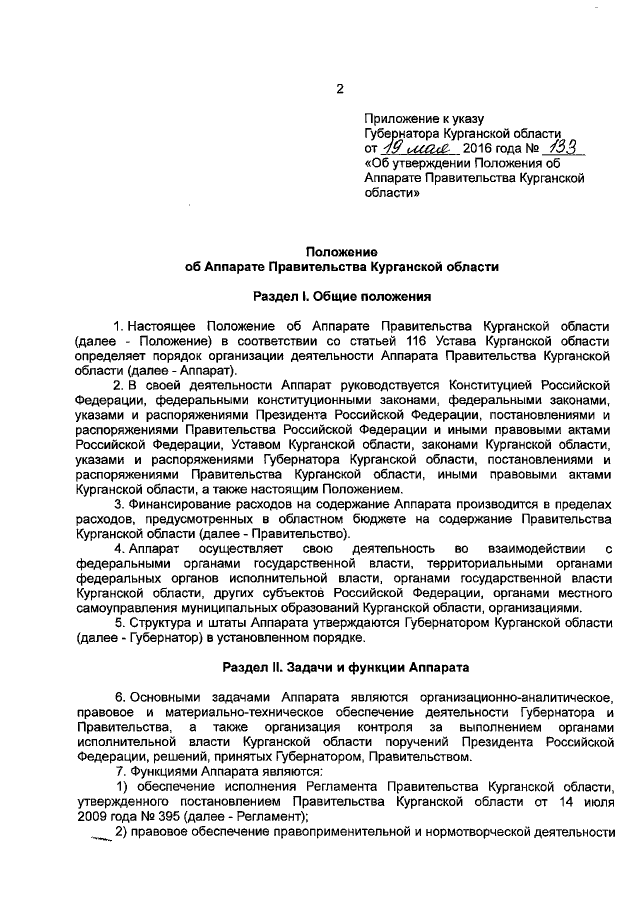 2

Приложение к указу Губернатора Курганской области от 19 мая 2016 года № 133 «Об утверждении Положения об Аппарате Правительства Курганской области»

Положение
об Аппарате Правительства Курганской области

Раздел I. Общие положения

1. Настоящее Положение об Аппарате Правительства Курганской области (далее - Положение) в соответствии со статьей 116 Устава Курганской области определяет порядок организации деятельности Аппарата Правительства Курганской области (далее - Аппарат).

2. В своей деятельности Аппарат руководствуется Конституцией Российской Федерации, федеральными конституционными законами, федеральными законами, указами и распоряжениями Президента Российской Федерации, постановлениями и распоряжениями Правительства Российской Федерации и иными правовыми актами Российской Федерации, Уставом Курганской области, законами Курганской области, указами и распоряжениями Губернатора Курганской области, постановлениями и распоряжениями Правительства Курганской области, иными правовыми актами Курганской области, а также настоящим Положением.

3. Финансирование расходов на содержание Аппарата производится в пределах расходов, предусмотренных в областном бюджете на содержание Правительства Курганской области (далее - Правительство).

4. Аппарат осуществляет свою деятельность во взаимодействии с федеральными органами государственной власти, территориальными органами федеральных органов исполнительной власти, органами государственной власти Курганской области, других субъектов Российской Федерации, органами местного самоуправления муниципальных образований Курганской области, организациями.

5. Структура и штаты Аппарата утверждаются Губернатором Курганской области (далее - Губернатор) в установленном порядке.

Раздел II. Задачи и функции Аппарата

6. Основными задачами Аппарата являются организационно-аналитическое, правовое и материально-техническое обеспечение деятельности Губернатора и Правительства, а также организация контроля за выполнением органами исполнительной власти Курганской области поручений Президента Российской Федерации, решений, принятых Губернатором, Правительством.

7. Функциями Аппарата являются:

1) обеспечение исполнения Регламента Правительства Курганской области, утвержденного постановлением Правительства Курганской области от 14 июля 2009 года № 395 (далее - Регламент);

2) правовое обеспечение правоприменительной и нормотворческой деятельности